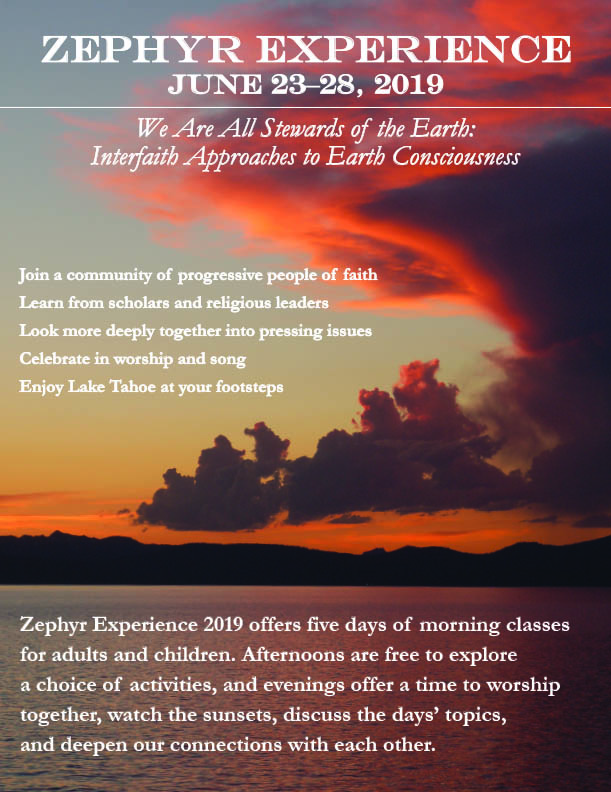 ZEPHYR EXPERIENCE
JUNE 23–28, 2019

We Are All Stewards of the Earth:
Interfaith Approaches to Earth Consciousness

Join a community of progressive people of faith
Learn from scholars and religious leaders
Look more deeply together into pressing issues
Celebrate in worship and song
Enjoy Lake Tahoe at your footsteps

Zephyr Experience 2019 offers five days of morning classes for adults and children. Afternoons are free to explore a choice of activities, and evenings offer a time to worship together, watch the sunsets, discuss the days' topics, and deepen our connections with each other.